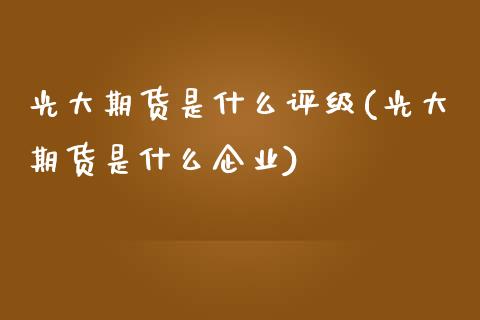 光大期货是什么评级(光大期货是什么企业)